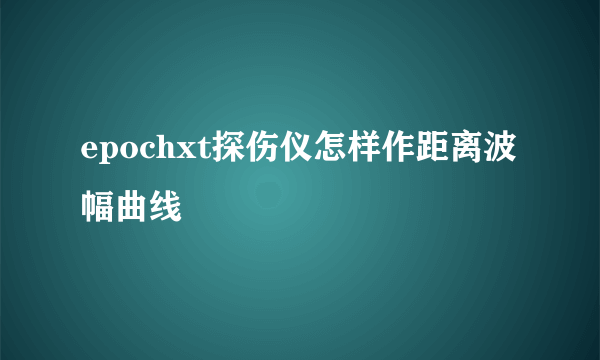 epochxt探伤仪怎样作距离波幅曲线